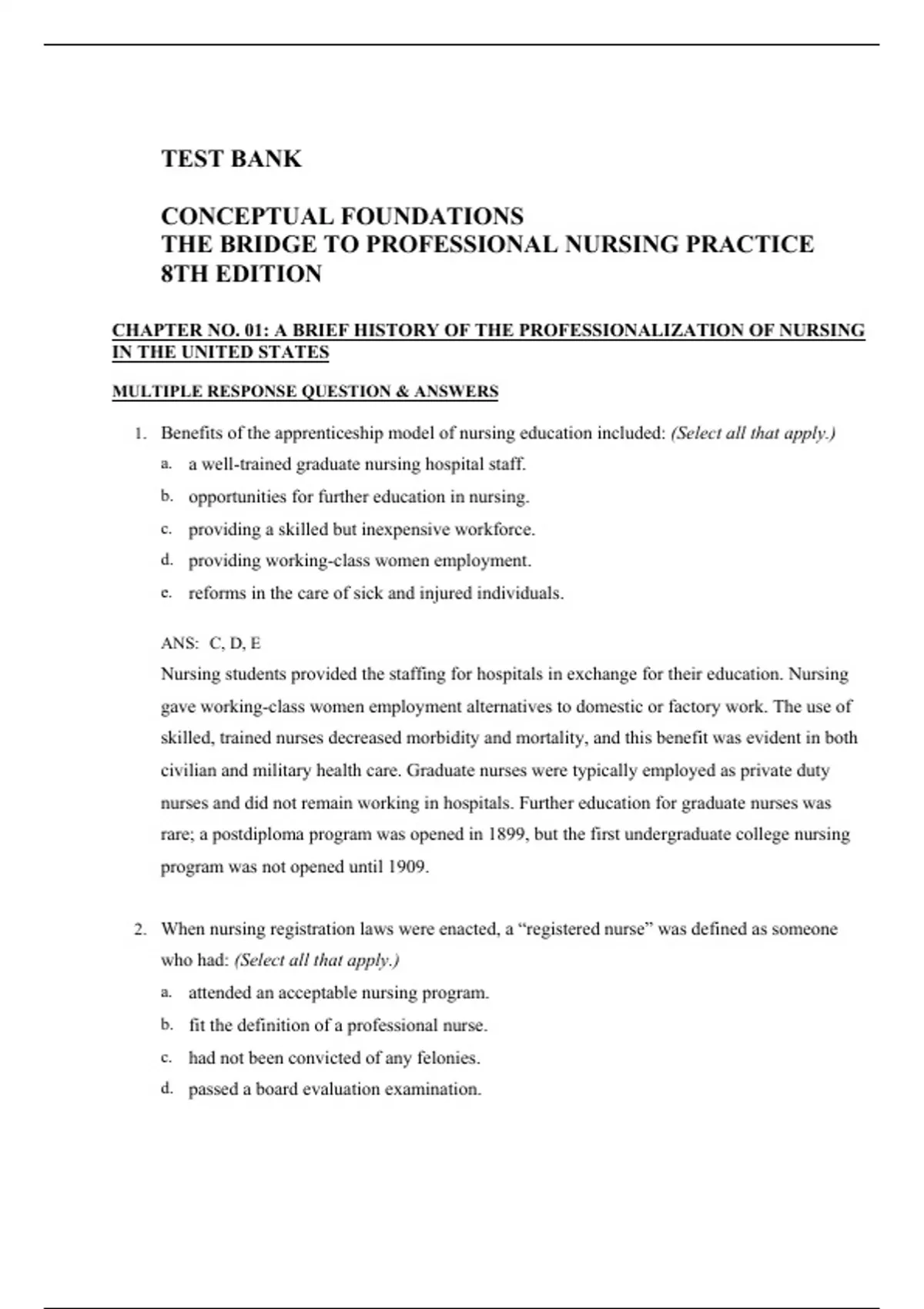 TEST BANK

CONCEPTUAL FOUNDATIONS
THE BRIDGE TO PROFESSIONAL NURSING PRACTICE
8TH EDITION

CHAPTER NO. 01: A BRIEF HISTORY OF THE PROFESSIONALIZATION OF NURSING IN THE UNITED STATES

MULTIPLE RESPONSE QUESTION & ANSWERS

1. Benefits of the apprenticeship model of nursing education included: (Select all that apply.)
a. a well-trained graduate nursing hospital staff.
b. opportunities for further education in nursing.
c. providing a skilled but inexpensive workforce.
d. providing working-class women employment.
e. reforms in the care of sick and injured individuals.

ANS: C, D, E
Nursing students provided the staffing for hospitals in exchange for their education. Nursing gave working-class women employment alternatives to domestic or factory work. The use of skilled, trained nurses decreased morbidity and mortality, and this benefit was evident in both civilian and military health care. Graduate nurses were typically employed as private duty nurses and did not remain working in hospitals. Further education for graduate nurses was rare; a postdiploma program was opened in 1899, but the first undergraduate college nursing program was not opened until 1909.

2. When nursing registration laws were enacted, a “registered nurse” was defined as someone who had: (Select all that apply.)
a. attended an acceptable nursing program.
b. fit the definition of a professional nurse.
c. had not been convicted of any felonies.
d. passed a board evaluation examination.